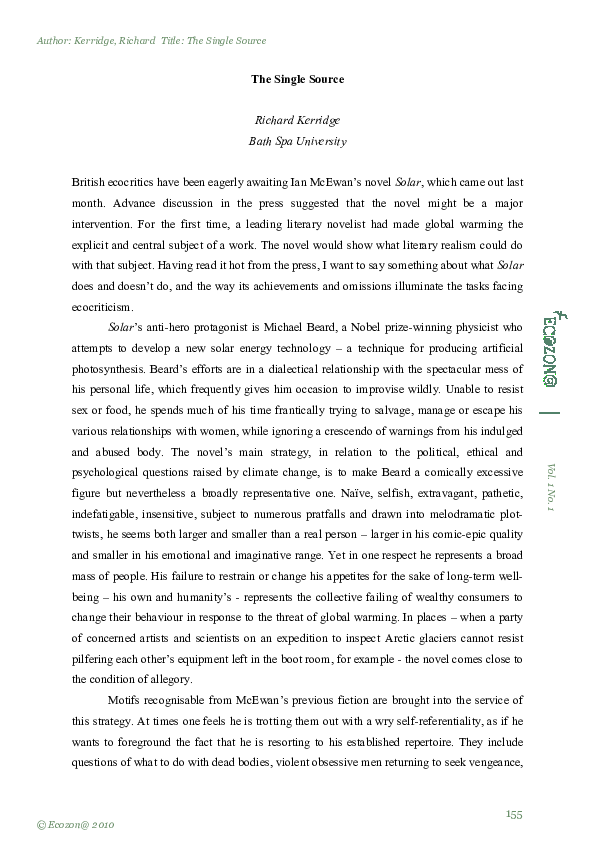 Author: Kerridge, Richard Title: The Single Source

The Single Source

Richard Kerridge
Bath Spa University

British ecocritics have been eagerly awaiting Ian McEwan's novel Solar, which came out last month. Advance discussion in the press suggested that the novel might be a major intervention. For the first time, a leading literary novelist had made global warming the explicit and central subject of a work. The novel would show what literary realism could do with that subject. Having read it hot from the press, I want to say something about what Solar does and doesn't do, and the way its achievements and omissions illuminate the tasks facing ecocriticism.

Solar's anti-hero protagonist is Michael Beard, a Nobel prize-winning physicist who attempts to develop a new solar energy technology – a technique for producing artificial photosynthesis. Beard's efforts are in a dialectical relationship with the spectacular mess of his personal life, which frequently gives him occasion to improvise wildly. Unable to resist sex or food, he spends much of his time frantically trying to salvage, manage or escape his various relationships with women, while ignoring a crescendo of warnings from his indulged and abused body. The novel's main strategy, in relation to the political, ethical and psychological questions raised by climate change, is to make Beard a comically excessive figure but nevertheless a broadly representative one. Naïve, selfish, extravagant, pathetic, indefatigable, insensitive, subject to numerous pratfalls and drawn into melodramatic plot-twists, he seems both larger and smaller than a real person – larger in his comic-epic quality and smaller in his emotional and imaginative range. Yet in one respect he represents a broad mass of people. His failure to restrain or change his appetites for the sake of long-term well-being – his own and humanity's - represents the collective failing of wealthy consumers to change their behaviour in response to the threat of global warming. In places – when a party of concerned artists and scientists on an expedition to inspect Arctic glaciers cannot resist pilfering each other's equipment left in the boot room, for example - the novel comes close to the condition of allegory.

Motifs recognisable from McEwan's previous fiction are brought into the service of this strategy. At times one feels he is trotting them out with a wry self-referentiality, as if he wants to foreground the fact that he is resorting to his established repertoire. They include questions of what to do with dead bodies, violent obsessive men returning to seek vengeance,

ECOZON@

Vol. 1 No. 1

© Ecozon@ 2010

155